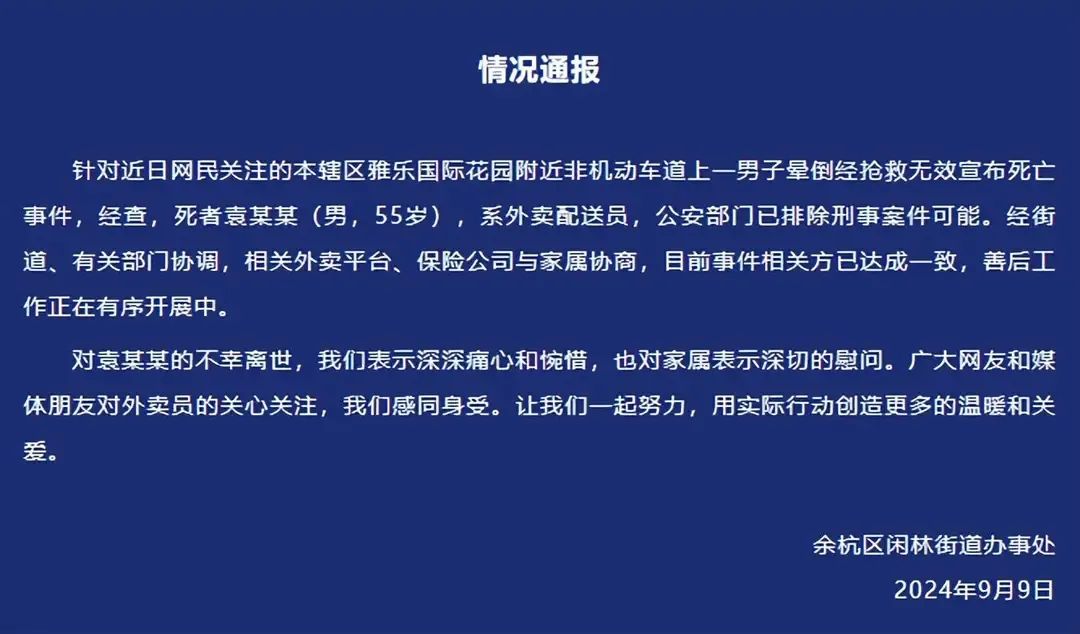 情况通报

针对近日网民关注的本辖区雅乐国际花园附近非机动车道上一男子晕倒经抢救无效宣布死亡事件，经查，死者袁某某（男，55岁），系外卖配送员，公安部门已排除刑事案件可能。经街道、有关部门协调，相关外卖平台、保险公司与家属协商，目前事件相关方已达成一致，善后工作正在有序开展中。

对袁某某的不幸离世，我们表示深深痛心和惋惜，也对家属表示深切的慰问。广大网友和媒体朋友对外卖员的关心关注，我们感同身受。让我们一起努力，用实际行动创造更多的温暖和关爱。

余杭区闲林街道办事处
2024年9月9日